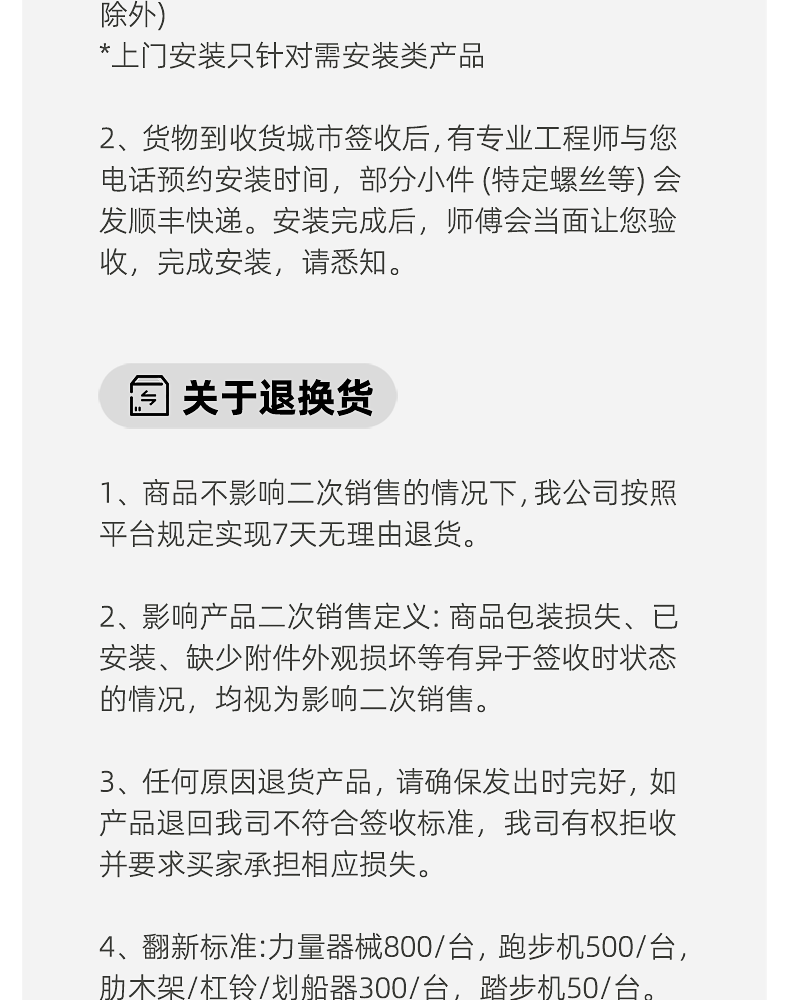 除外)
*上门安装只针对需安装类产品

2、货物到收货城市签收后,有专业工程师与您电话预约安装时间，部分小件(特定螺丝等)会发顺丰快递。安装完成后，师傅会当面让您验收，完成安装，请悉知。

关于退换货

1、商品不影响二次销售的情况下,我公司按照平台规定实现7天无理由退货。

2、影响产品二次销售定义:商品包装损失、已安装、缺少附件外观损坏等有异于签收时状态的情况，均视为影响二次销售。

3、任何原因退货产品，请确保发出时完好，如产品退回我司不符合签收标准，我司有权拒收并要求买家承担相应损失。

4、翻新标准:力量器械800/台，跑步机500/台，肋木架/杠铃/划船器300/台，踏步机50/台。